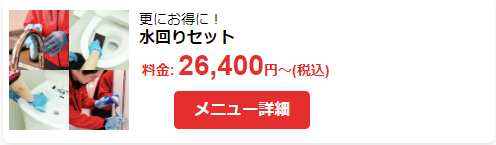 更にお得に！
水回りセット

料金: 26,400円～(税込)

メニュー詳細